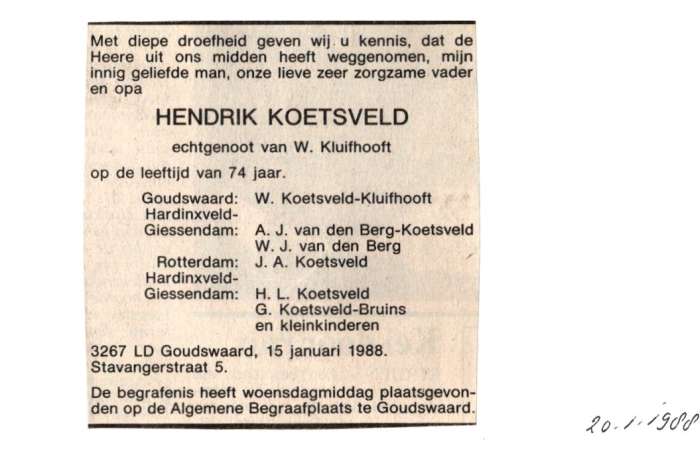 Met diepe droefheid geven wij u kennis, dat de Heere uit ons midden heeft weggenomen, mijn innig geliefde man, onze lieve zeer zorgzame vader en opa

HENDRIK KOETSVELD

echtgenoot van W. Kluifhooft

op de leeftijd van 74 jaar.

Goudswaard: W. Koetsveld-Kluifhooft
Hardinxveld-Giessendam: A. J. van den Berg-Koetsveld
W. J. van den Berg
Rotterdam: J. A. Koetsveld
Hardinxveld-Giessendam: H. L. Koetsveld
G. Koetsveld-Bruins
en kleinkinderen

3267 LD Goudswaard, 15 januari 1988.
Stavangerstraat 5.

De begrafenis heeft woensdagmiddag plaatsgevonden op de Algemene Begraafplaats te Goudswaard.

20.1.1988